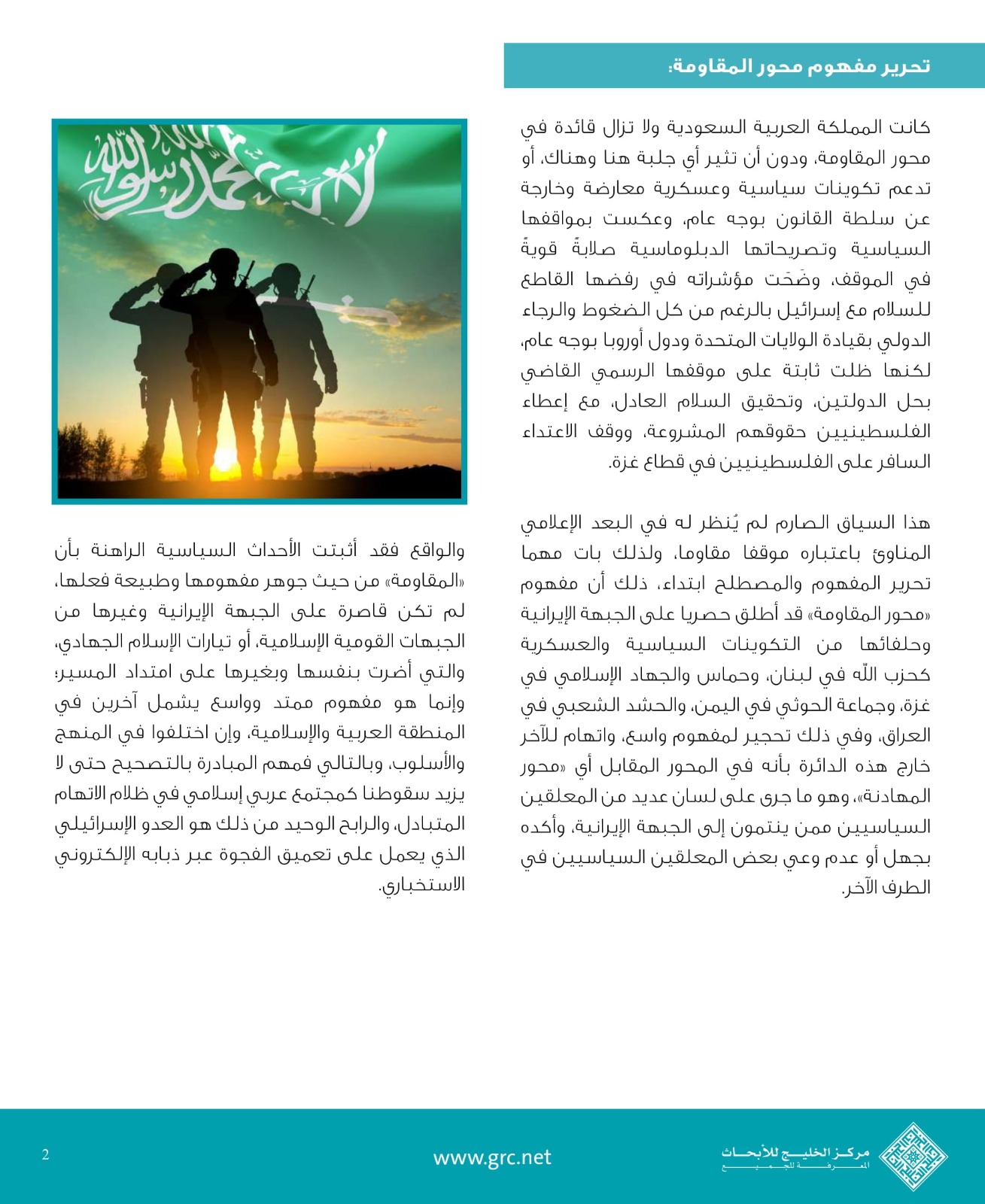 تحرير مفهوم محور المقاومة:

كانت المملكة العربية السعودية ولا تزال قائدة في محور المقاومة، ودون أن تثير أي جلبة هنا وهناك، أو تدعم تكوينات سياسية وعسكرية معارضة وخارجة عن سلطة القانون بوجه عام، وعكست بمواقفها السياسية وتصريحاتها الدبلوماسية صلابةً قويةً في الموقف، وضَحَت مؤشراته في رفضها القاطع للسلام مع إسرائيل بالرغم من كل الضغوط والرجاء الدولي بقيادة الولايات المتحدة ودول أوروبا بوجه عام، لكنها ظلت ثابتة على موقفها الرسمي القاضي بحل الدولتين، وتحقيق السلام العادل، مع إعطاء الفلسطينيين حقوقهم المشروعة، ووقف الاعتداء السافر على الفلسطينيين في قطاع غزة.

هذا السياق الصارم لم يُنظر له في البعد الإعلامي المناوئ باعتباره موقفا مقاوما، ولذلك بات مهما تحرير المفهوم والمصطلح ابتداء، ذلك أن مفهوم «محور المقاومة» قد أطلق حصريا على الجبهة الإيرانية وحلفائها من التكوينات السياسية والعسكرية كحزب الله في لبنان، وحماس والجهاد الإسلامي في غزة، وجماعة الحوثي في اليمن، والحشد الشعبي في العراق، وفي ذلك تحجير لمفهوم واسع، واتهام للآخر خارج هذه الدائرة بأنه في المحور المقابل أي «محور المهادنة»، وهو ما جرى على لسان عديد من المعلقين السياسيين ممن ينتمون إلى الجبهة الإيرانية، وأكده بجهل أو عدم وعي بعض المعلقين السياسيين في الطرف الآخر.

والواقع فقد أثبتت الأحداث السياسية الراهنة بأن «المقاومة» من حيث جوهر مفهومها وطبيعة فعلها، لم تكن قاصرة على الجبهة الإيرانية وغيرها من الجبهات القومية الإسلامية، أو تيارات الإسلام الجهادي، والتي أضرت بنفسها وبغيرها على امتداد المسير؛ وإنما هو مفهوم ممتد وواسع يشمل آخرين في المنطقة العربية والإسلامية، وإن اختلفوا في المنهج والأسلوب، وبالتالي فمهم المبادرة بالتصحيح حتى لا يزيد سقوطنا كمجتمع عربي إسلامي في ظلام الاتهام المتبادل، والرابح الوحيد من ذلك هو العدو الإسرائيلي الذي يعمل على تعميق الفجوة عبر ذبابه الإلكتروني الاستخباري.

مركز الخليج للأبحاث
المعرفة للجميع
www.grc.net
2